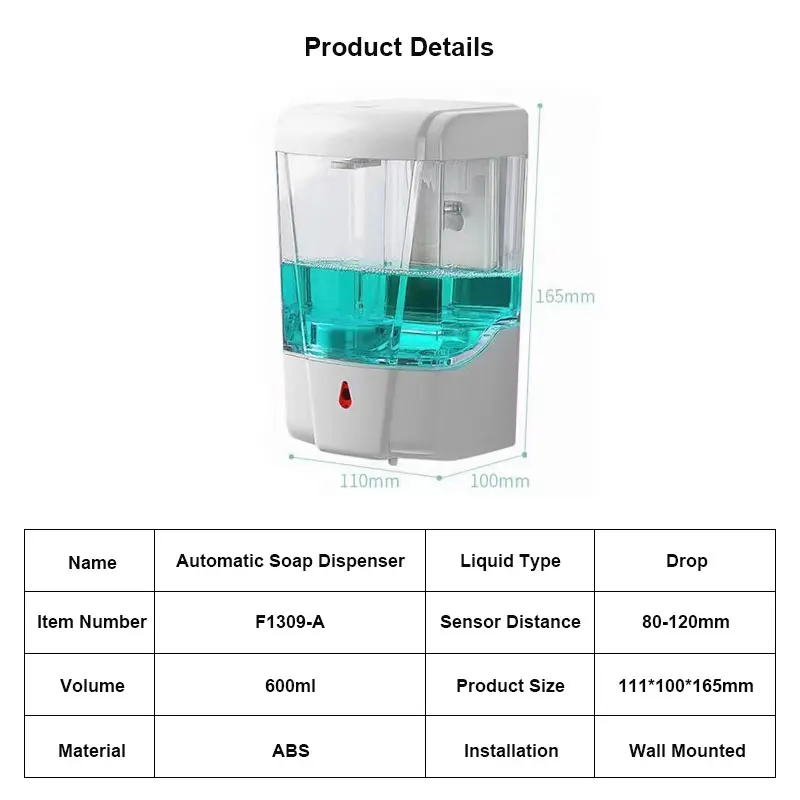 Product Details

165mm

110mm

100mm

| Name | Automatic Soap Dispenser | Liquid Type | Drop |
|---|---|---|---|
| Item Number | F1309-A | Sensor Distance | 80-120mm |
| Volume | 600ml | Product Size | 111*100*165mm |
| Material | ABS | Installation | Wall Mounted |